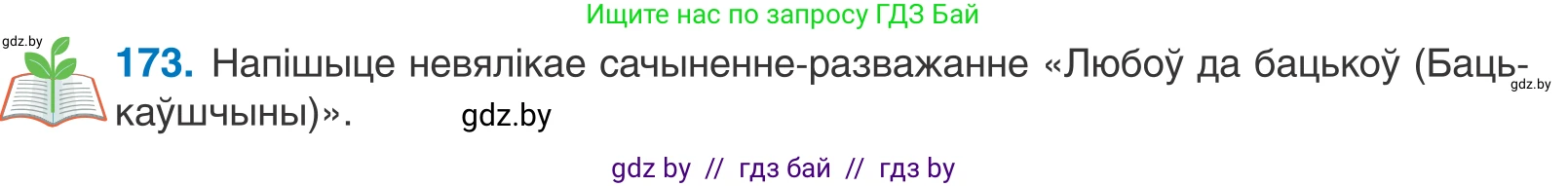 Ищите нас по запросу ГДЗ Бай

gdz.by

173. Напішыце невялікае сачыненне-разважанне «Любоў да бацькоў (Бацькаўшчыны)».

gdz.by

gdz.by

gdz by // гдз бай // гдз by